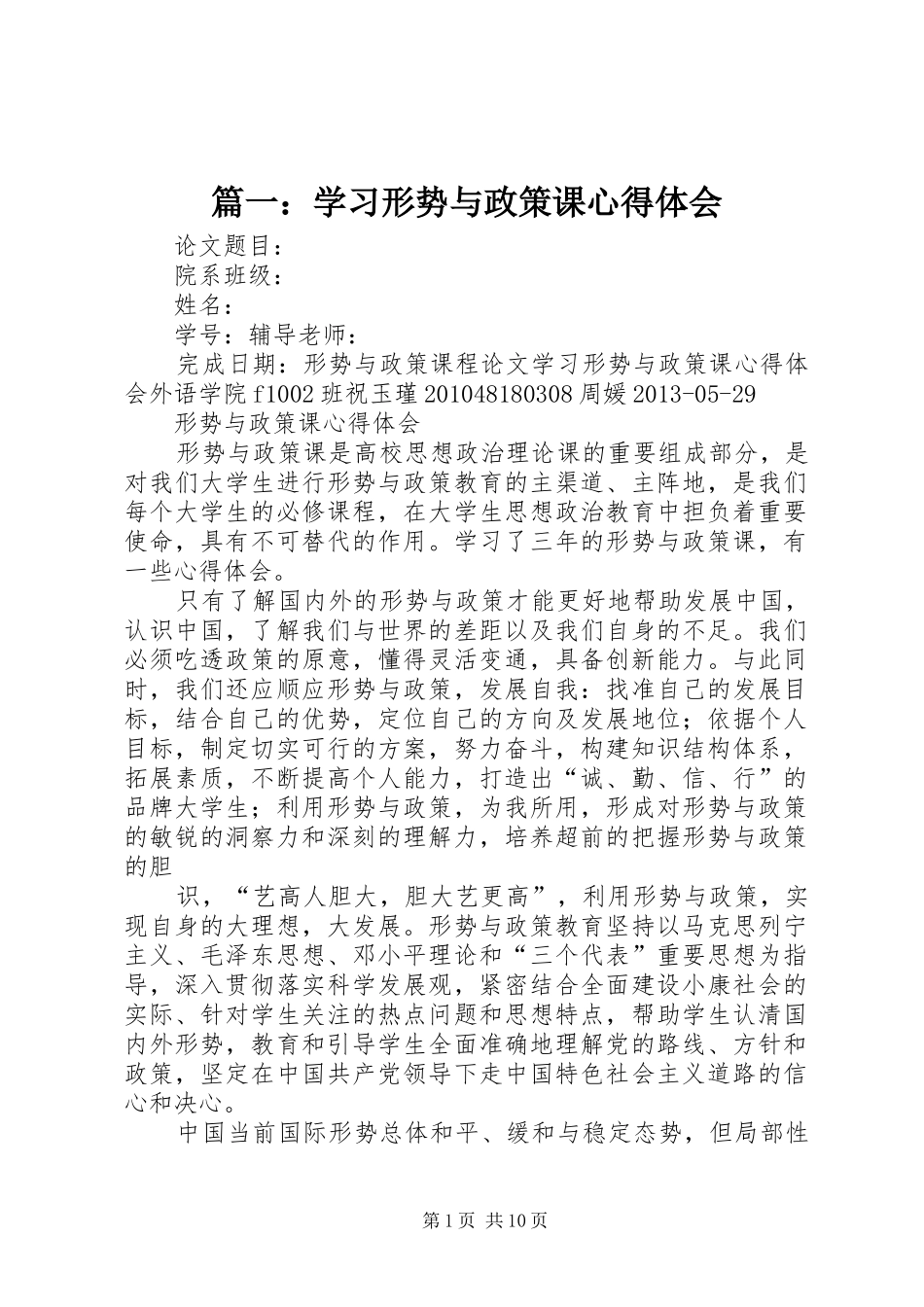 篇一：学习形势与政策课心得体会

论文题目：

院系班级：

姓名：

学号：辅导老师：

完成日期：形势与政策课程论文学习形势与政策课心得体会外语学院f1002班祝玉瑾201048180308周媛2013-05-29

形势与政策课心得体会

形势与政策课是高校思想政治理论课的重要组成部分，是对我们大学生进行形势与政策教育的主渠道、主阵地，是我们每个大学生的必修课程，在大学生思想政治教育中担负着重要使命，具有不可替代的作用。学习了三年的形势与政策课，有一些心得体会。

只有了解国内外的形势与政策才能更好地帮助发展中国，认识中国，了解我们与世界的差距以及我们自身的不足。我们必须吃透政策的原意，懂得灵活变通，具备创新能力。与此同时，我们还应顺应形势与政策，发展自我：找准自己的发展目标，结合自己的优势，定位自己的方向及发展地位；依据个人目标，制定切实可行的方案，努力奋斗，构建知识结构体系，拓展素质，不断提高个人能力，打造出“诚、勤、信、行”的品牌大学生；利用形势与政策，为我所用，形成对形势与政策的敏锐的洞察力和深刻的理解力，培养超前的把握形势与政策的胆

识，“艺高人胆大，胆大艺更高”，利用形势与政策，实现自身的大理想，大发展。形势与政策教育坚持以马克思列宁主义、毛泽东思想、邓小平理论和“三个代表”重要思想为指导，深入贯彻落实科学发展观，紧密结合全面建设小康社会的实际、针对学生关注的热点问题和思想特点，帮助学生认清国内外形势，教育和引导学生全面准确地理解党的路线、方针和政策，坚定在中国共产党领导下走中国特色社会主义道路的信心和决心。

中国当前国际形势总体和平、缓和与稳定态势，但局部性

第1页 共10页